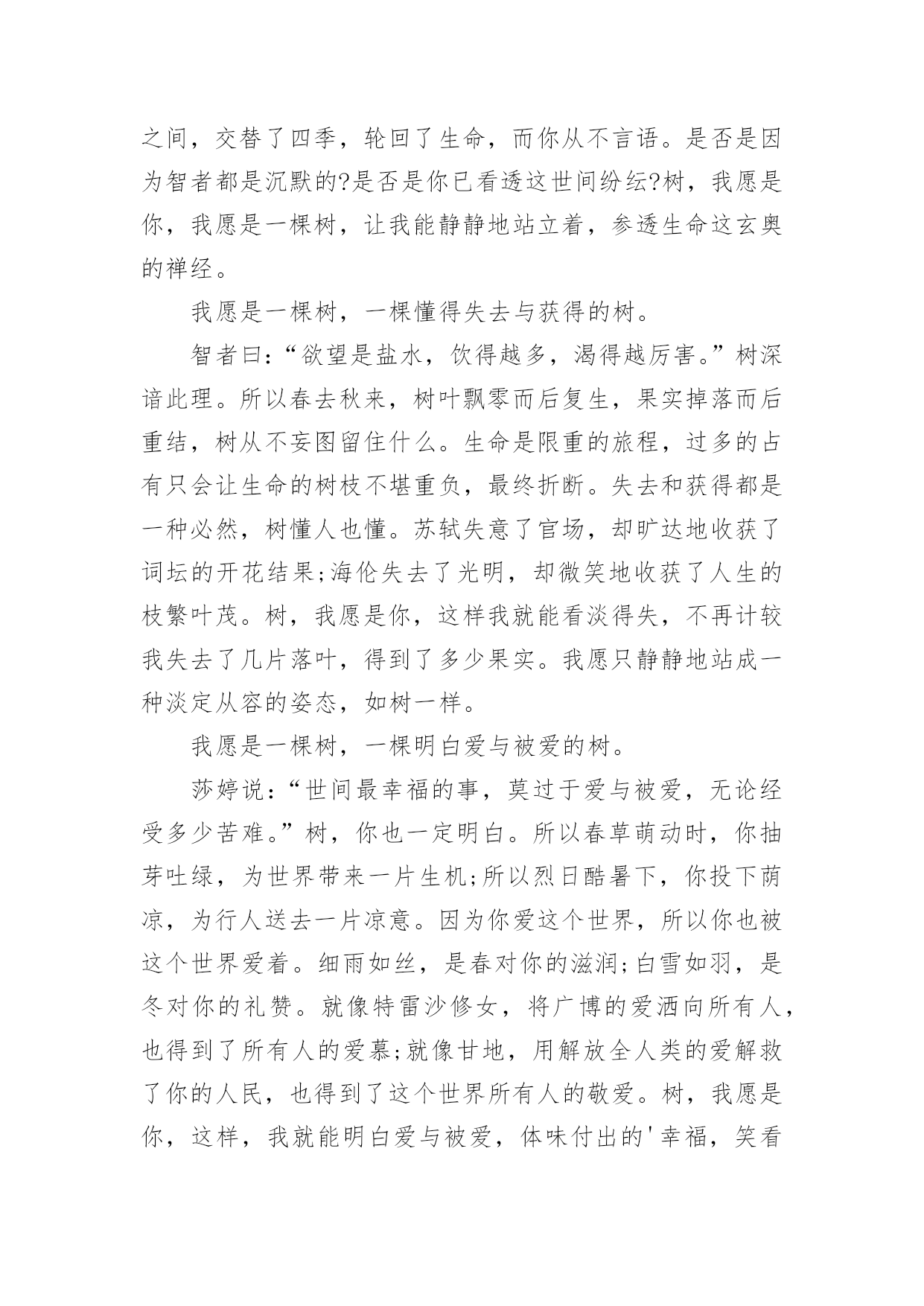 之间，交替了四季，轮回了生命，而你从不言语。是否是因为智者都是沉默的?是否是你已看透这世间纷纭?树，我愿是你，我愿是一棵树，让我能静静地站立着，参透生命这玄奥的禅经。

我愿是一棵树，一棵懂得失去与获得的树。

智者曰:“欲望是盐水，饮得越多，渴得越厉害。”树深谙此理。所以春去秋来，树叶飘零而后复生，果实掉落而后重结，树从不妄图留住什么。生命是限重的旅程，过多的占有只会让生命的树枝不堪重负，最终折断。失去和获得都是一种必然，树懂人也懂。苏轼失意了官场，却旷达地收获了词坛的开花结果;海伦失去了光明，却微笑地收获了人生的枝繁叶茂。树，我愿是你，这样我就能看淡得失，不再计较我失去了几片落叶，得到了多少果实。我愿只静静地站成一种淡定从容的姿态，如树一样。

我愿是一棵树，一棵明白爱与被爱的树。

莎婷说:“世间最幸福的事，莫过于爱与被爱，无论经受多少苦难。”树，你也一定明白。所以春草萌动时，你抽芽吐绿，为世界带来一片生机;所以烈日酷暑下，你投下荫凉，为行人送去一片凉意。因为你爱这个世界，所以你也被这个世界爱着。细雨如丝，是春对你的滋润;白雪如羽，是冬对你的礼赞。就像特雷沙修女，将广博的爱洒向所有人，也得到了所有人的爱慕;就像甘地，用解放全人类的爱解救了你的人民，也得到了这个世界所有人的敬爱。树，我愿是你，这样，我就能明白爱与被爱，体味付出的'幸福，笑看